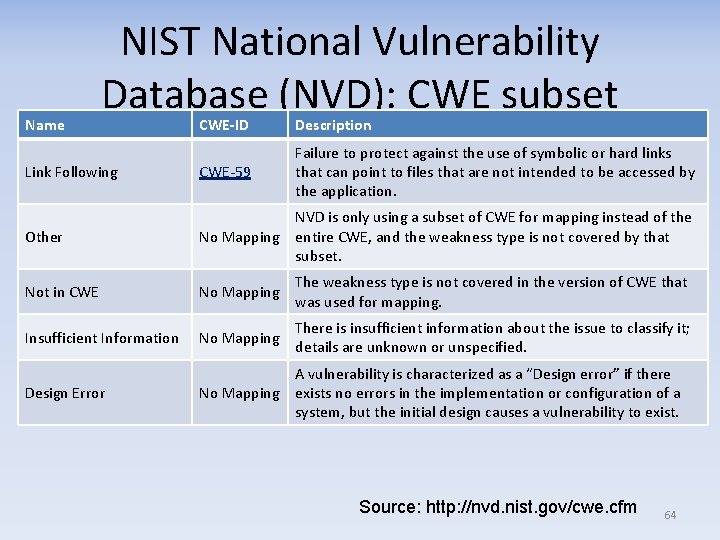 NIST National Vulnerability Database (NVD): CWE subset

| Name | CWE-ID | Description |
|---|---|---|
| Link Following | CWE-59 | Failure to protect against the use of symbolic or hard links that can point to files that are not intended to be accessed by the application. |
| Other | No Mapping | NVD is only using a subset of CWE for mapping instead of the entire CWE, and the weakness type is not covered by that subset. |
| Not in CWE | No Mapping | The weakness type is not covered in the version of CWE that was used for mapping. |
| Insufficient Information | No Mapping | There is insufficient information about the issue to classify it; details are unknown or unspecified. |
| Design Error | No Mapping | A vulnerability is characterized as a "Design error" if there exists no errors in the implementation or configuration of a system, but the initial design causes a vulnerability to exist. |

Source: http://nvd.nist.gov/cwe.cfm

64